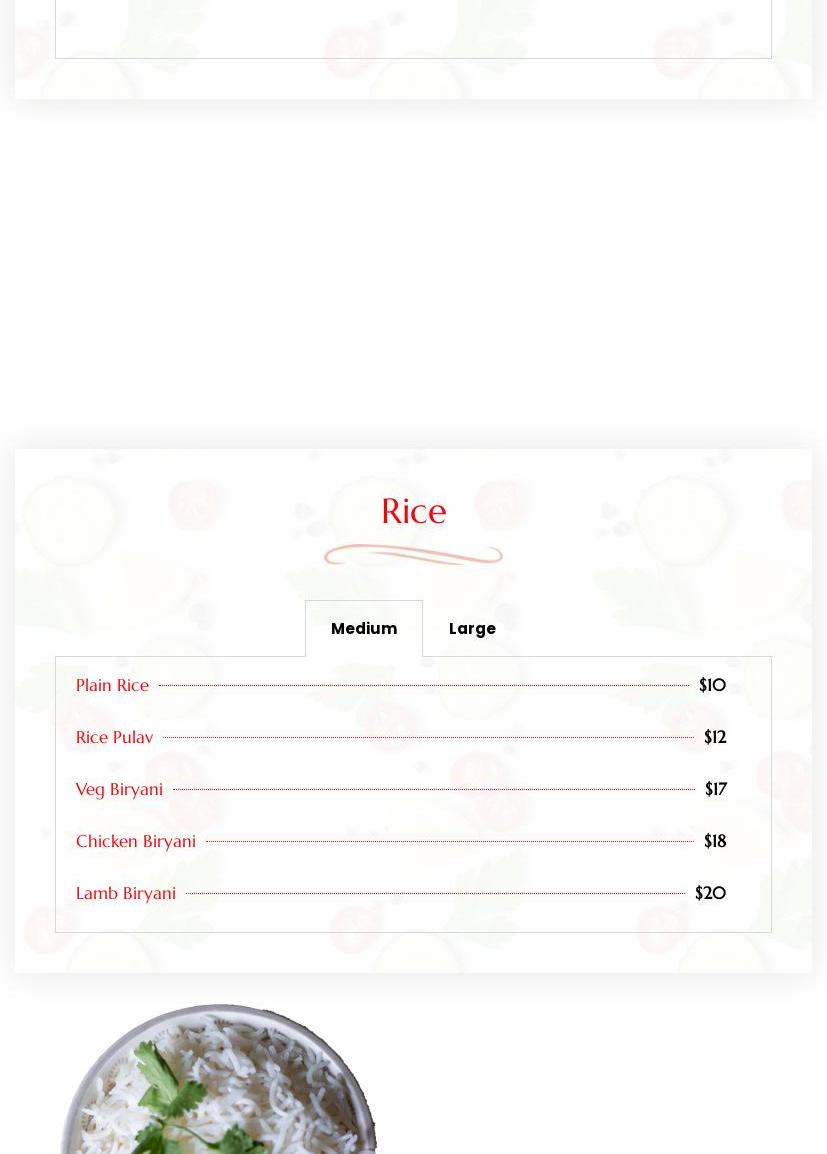 Rice

Medium Large

Plain Rice $10

Rice Pulav $12

Veg Biryani $17

Chicken Biryani $18

Lamb Biryani $20